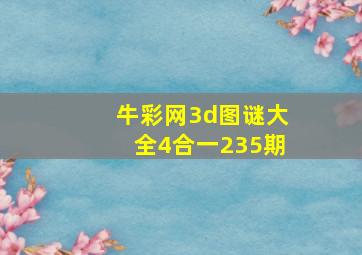 牛彩网3d图谜大全4合一235期